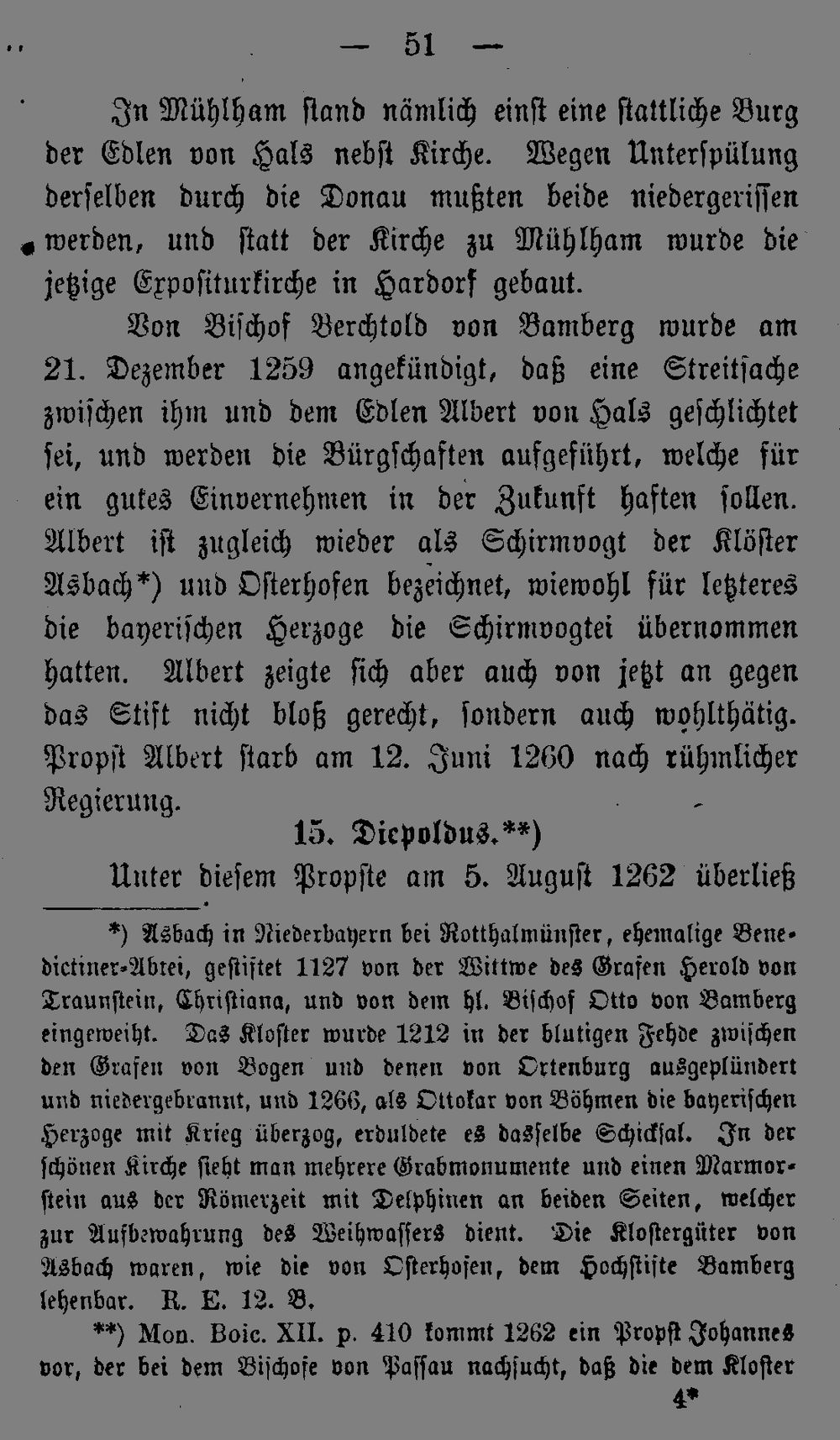 — 51 —

In Mühlham stand nämlich einst eine stattliche Burg der Edlen von Hals nebst Kirche. Wegen Unterspülung derselben durch die Donau mußten beide niedergerissen werden, und statt der Kirche zu Mühlham wurde die jetzige Expositurkirche in Hardorf gebaut.

Von Bischof Berchtold von Bamberg wurde am 21. Dezember 1259 angekündigt, daß eine Streitsache zwischen ihm und dem Edlen Albert von Hals geschlichtet sei, und werden die Bürgschaften aufgeführt, welche für ein gutes Einvernehmen in der Zukunft haften sollen. Albert ist zugleich wieder als Schirmvogt der Klöster Asbach*) und Osterhofen bezeichnet, wiewohl für letzteres die bayerischen Herzoge die Schirmvogtei übernommen hatten. Albert zeigte sich aber auch von jetzt an gegen das Stift nicht bloß gerecht, sondern auch wohlthätig. Propst Albert starb am 12. Juni 1260 nach rühmlicher Regierung.

15. Diepoldus.**)

Unter diesem Propste am 5. August 1262 überließ

*) Asbach in Niederbayern bei Rotthalmünster, ehemalige Benedictiner-Abtei, gestiftet 1127 von der Wittwe des Grafen Herold von Traunstein, Christiana, und von dem hl. Bischof Otto von Bamberg eingeweiht. Das Kloster wurde 1212 in der blutigen Fehde zwischen den Grafen von Bogen und denen von Ortenburg ausgeplündert und niedergebrannt, und 1266, als Ottokar von Böhmen die bayerischen Herzoge mit Krieg überzog, erduldete es dasselbe Schicksal. In der schönen Kirche sieht man mehrere Grabmonumente und einen Marmorstein aus der Römerzeit mit Delphinen an beiden Seiten, welcher zur Aufbewahrung des Weihwassers dient. Die Klostergüter von Asbach waren, wie die von Osterhofen, dem Hochstifte Bamberg lehenbar. R. E. 12. B.

**) Mon. Boic. XII. p. 410 kommt 1262 ein Propst Johannes vor, der bei dem Bischofe von Passau nachsucht, daß die dem Kloster

4*